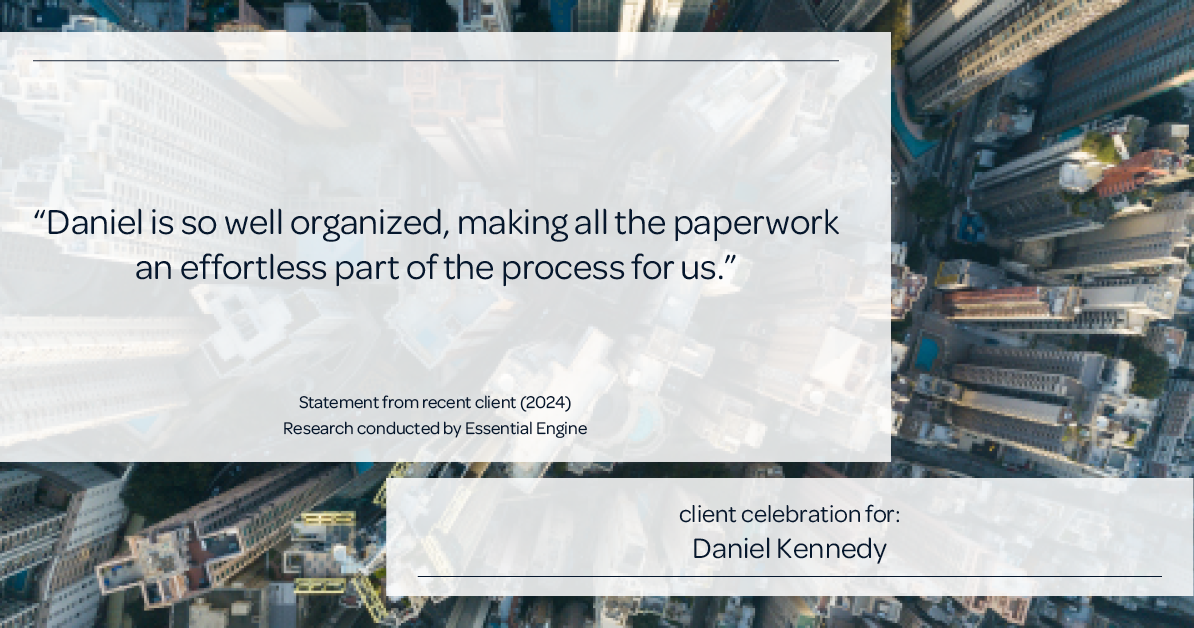 “Daniel is so well organized, making all the paperwork an effortless part of the process for us.”

Statement from recent client (2024)
Research conducted by Essential Engine

client celebration for:
Daniel Kennedy